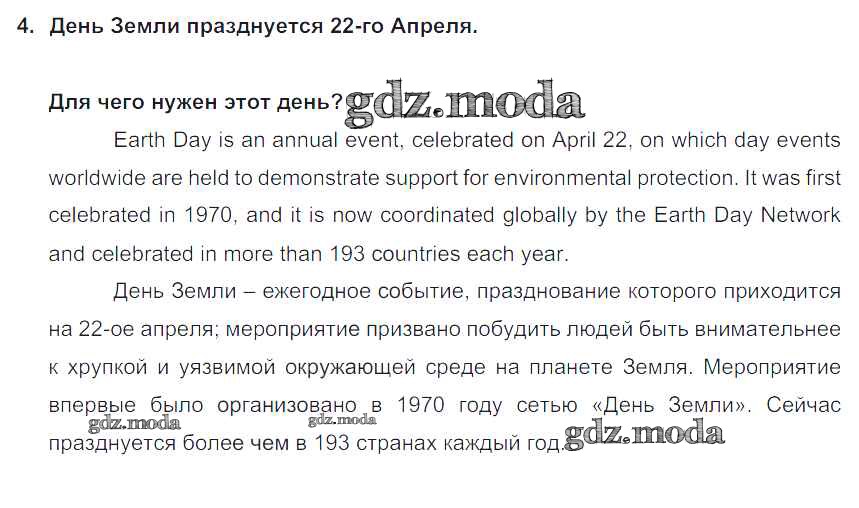 4. День Земли празднуется 22-го Апреля.

Для чего нужен этот день?

Earth Day is an annual event, celebrated on April 22, on which day events worldwide are held to demonstrate support for environmental protection. It was first celebrated in 1970, and it is now coordinated globally by the Earth Day Network and celebrated in more than 193 countries each year.

День Земли – ежегодное событие, празднование которого приходится на 22-ое апреля; мероприятие призвано побудить людей быть внимательнее к хрупкой и уязвимой окружающей среде на планете Земля. Мероприятие впервые было организовано в 1970 году сетью «День Земли». Сейчас празднуется более чем в 193 странах каждый год.

gdz.moda